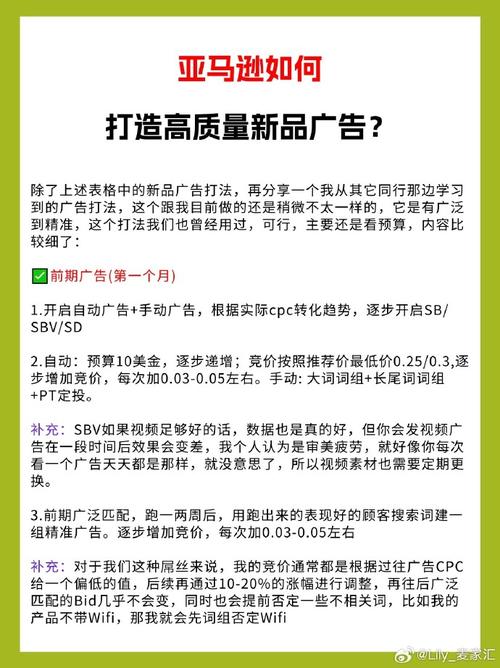 亚马逊如何

打造高质量新品广告？

除了上述表格中的新品广告打法，再分享一个我从其它同行那边学习到的广告打法，这个跟我目前做的还是稍微不太一样的，它是有广泛到精准，这个打法我们也曾经用过，可行，主要还是看预算，内容比较细了：

✅前期广告(第一个月)

1.开启自动广告+手动广告，根据实际cpc转化趋势，逐步开启SB/SBV/SD

2.自动：预算10美金，逐步递增；竞价按照推荐价最低价0.25/0.3,逐步增加竞价，每次加0.03-0.05左右。手动: 大词词组+长尾词词组+PT定投。

补充：SBV如果视频足够好的话，数据也是真的好，但你会发视频广告在一段时间后效果会变差，我个人认为是审美疲劳，就好像你每次看一个广告天天都是那样，就没意思了，所以视频素材也需要定期更换。

3.前期广泛匹配，跑一两周后，用跑出来的表现好的顾客搜索词建一组精准广告。逐步增加竞价，每次加0.03-0.05左右

补充：对于我们这种屌丝来说，我的竞价通常都是根据过往广告CPC给一个偏低的值，后续再通过10-20%的涨幅进行调整，再往后广泛匹配的Bid几乎不会变，同时也会提前否定一些不相关词，比如我的产品不带Wifi，那我就会先词组否定Wifi

@Lily_麦家汇